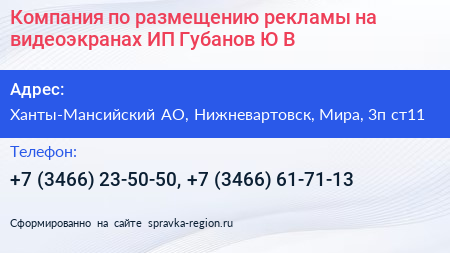 Компания по размещению рекламы на видеоэкранах ИП Губанов Ю В

Адрес:

Ханты-Мансийский АО, Нижневартовск, Мира, 3п ст11

Телефон:

+7 (3466) 23-50-50, +7 (3466) 61-71-13

Сформированно на сайте spravka-region.ru